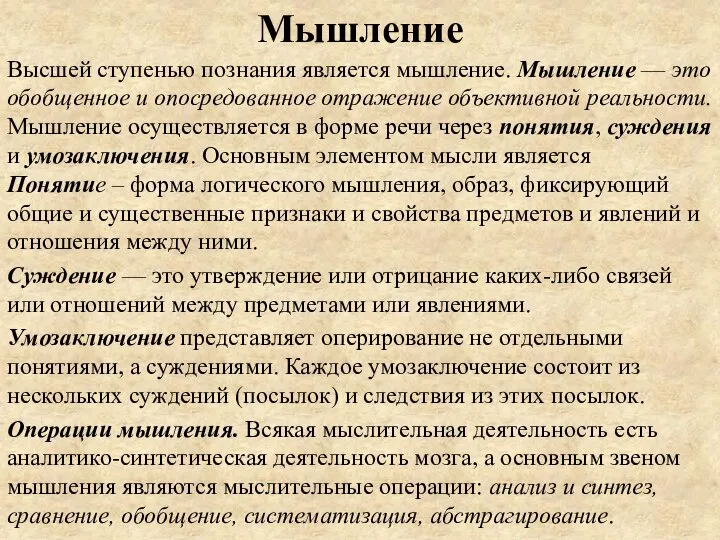 Мышление

Высшей ступенью познания является мышление. Мышление — это обобщенное и опосредованное отражение объективной реальности. Мышление осуществляется в форме речи через понятия, суждения и умозаключения. Основным элементом мысли является Понятие – форма логического мышления, образ, фиксирующий общие и существенные признаки и свойства предметов и явлений и отношения между ними.

Суждение — это утверждение или отрицание каких-либо связей или отношений между предметами или явлениями.

Умозаключение представляет оперирование не отдельными понятиями, а суждениями. Каждое умозаключение состоит из нескольких суждений (посылок) и следствия из этих посылок.

Операции мышления. Всякая мыслительная деятельность есть аналитико-синтетическая деятельность мозга, а основным звеном мышления являются мыслительные операции: анализ и синтез, сравнение, обобщение, систематизация, абстрагирование.